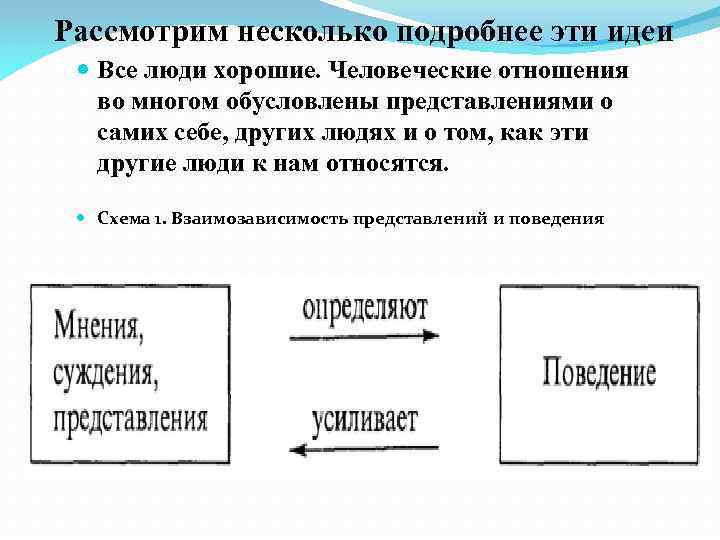 Рассмотрим несколько подробнее эти идеи

Все люди хорошие. Человеческие отношения во многом обусловлены представлениями о самих себе, других людях и о том, как эти другие люди к нам относятся.

Схема 1. Взаимозависимость представлений и поведения

Мнения, суждения, представления

определяют

усиливает

Поведение